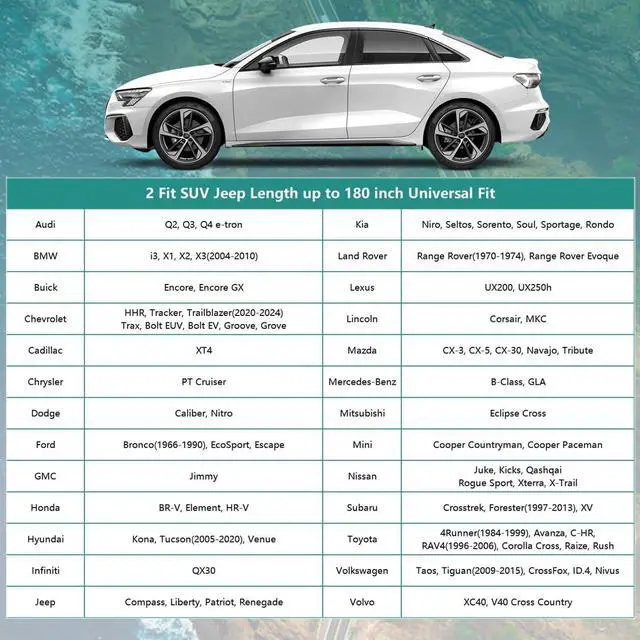 2 Fit SUV Jeep Length up to 180 inch Universal Fit

| Audi | Q2, Q3, Q4 e-tron | Kia | Niro, Seltos, Sorento, Soul, Sportage, Rondo |
|---|---|---|---|
| BMW | i3, X1, X2, X3(2004-2010) | Land Rover | Range Rover(1970-1974), Range Rover Evoque |
| Buick | Encore, Encore GX | Lexus | UX200, UX250h |
| Chevrolet | HHR, Tracker, Trailblazer(2020-2024) Trax, Bolt EUV, Bolt EV, Groove, Grove | Lincoln | Corsair, MKC |
| Cadillac | XT4 | Mazda | CX-3, CX-5, CX-30, Navajo, Tribute |
| Chrysler | PT Cruiser | Mercedes-Benz | B-Class, GLA |
| Dodge | Caliber, Nitro | Mitsubishi | Eclipse Cross |
| Ford | Bronco(1966-1990), EcoSport, Escape | Mini | Cooper Countryman, Cooper Paceman |
| GMC | Jimmy | Nissan | Juke, Kicks, Qashqai Rogue Sport, Xterra, X-Trail |
| Honda | BR-V, Element, HR-V | Subaru | Crosstrek, Forester(1997-2013), XV |
| Hyundai | Kona, Tucson(2005-2020), Venue | Toyota | 4Runner(1984-1999), Avanza, C-HR, RAV4(1996-2006), Corolla Cross, Raize, Rush |
| Infiniti | QX30 | Volkswagen | Taos, Tiguan(2009-2015), CrossFox, ID.4, Nivus |
| Jeep | Compass, Liberty, Patriot, Renegade | Volvo | XC40, V40 Cross Country |